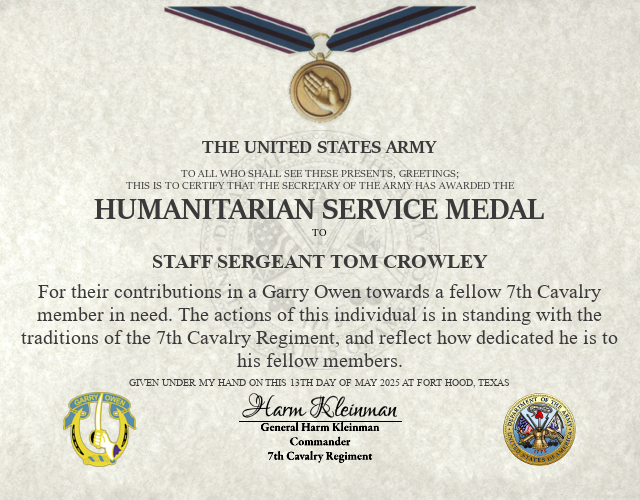 THE UNITED STATES ARMY

TO ALL WHO SHALL SEE THESE PRESENTS, GREETINGS;
THIS IS TO CERTIFY THAT THE SECRETARY OF THE ARMY HAS AWARDED THE

HUMANITARIAN SERVICE MEDAL

TO

STAFF SERGEANT TOM CROWLEY

For their contributions in a Garry Owen towards a fellow 7th Cavalry member in need. The actions of this individual is in standing with the traditions of the 7th Cavalry Regiment, and reflect how dedicated he is to his fellow members.

GIVEN UNDER MY HAND ON THIS 13TH DAY OF MAY 2025 AT FORT HOOD, TEXAS

GARRY OWEN

Harm Kleinman
General Harm Kleinman
Commander
7th Cavalry Regiment

DEPARTMENT OF THE ARMY
UNITED STATES OF AMERICA
1775